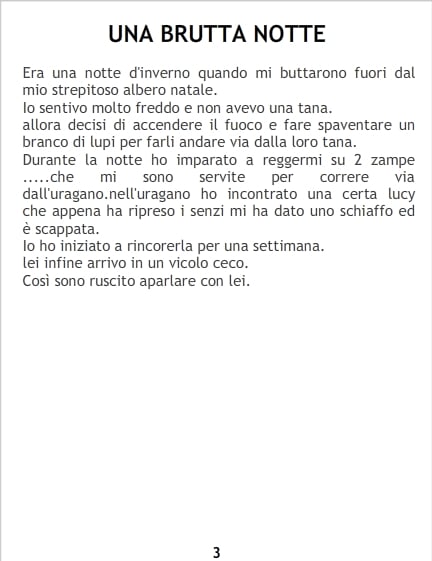 UNA BRUTTA NOTTE

Era una notte d'inverno quando mi buttarono fuori dal mio strepitoso albero natale.

Io sentivo molto freddo e non avevo una tana.

allora decisi di accendere il fuoco e fare spaventare un branco di lupi per farli andare via dalla loro tana.

Durante la notte ho imparato a reggermi su 2 zampe .....che mi sono servite per correre via dall'uragano.nell'uragano ho incontrato una certa lucy che appena ha ripreso i senzi mi ha dato uno schiaffo ed è scappata.

Io ho iniziato a rincorerla per una settimana.

lei infine arrivo in un vicolo ceco.

Così sono ruscito aparlare con lei.

3